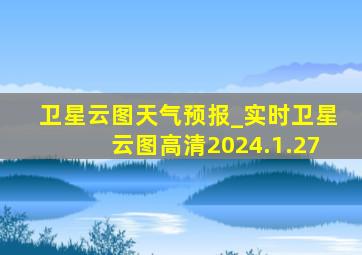 卫星云图天气预报_实时卫星云图高清2024.1.27